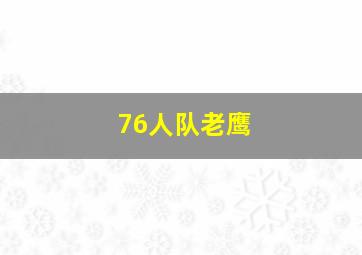 76人队老鹰